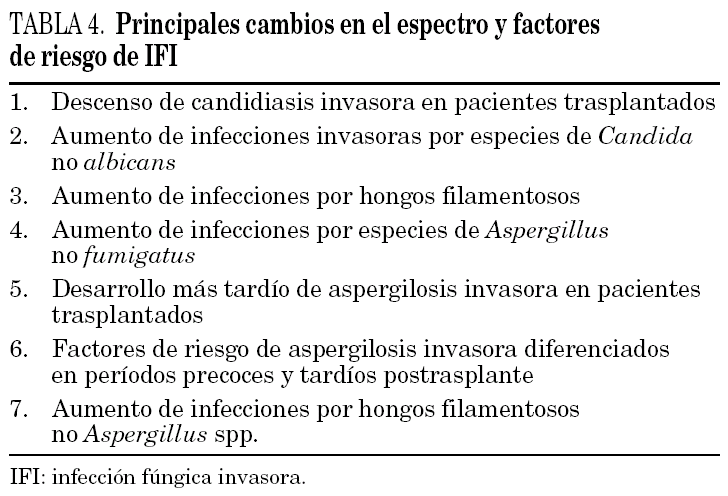 TABLA 4. Principales cambios en el espectro y factores de riesgo de IFI

1. Descenso de candidiasis invasora en pacientes trasplantados
2. Aumento de infecciones invasoras por especies de Candida no albicans
3. Aumento de infecciones por hongos filamentosos
4. Aumento de infecciones por especies de Aspergillus no fumigatus
5. Desarrollo más tardío de aspergilosis invasora en pacientes trasplantados
6. Factores de riesgo de aspergilosis invasora diferenciados en períodos precoces y tardíos postrasplante
7. Aumento de infecciones por hongos filamentosos no Aspergillus spp.

IFI: infección fúngica invasora.